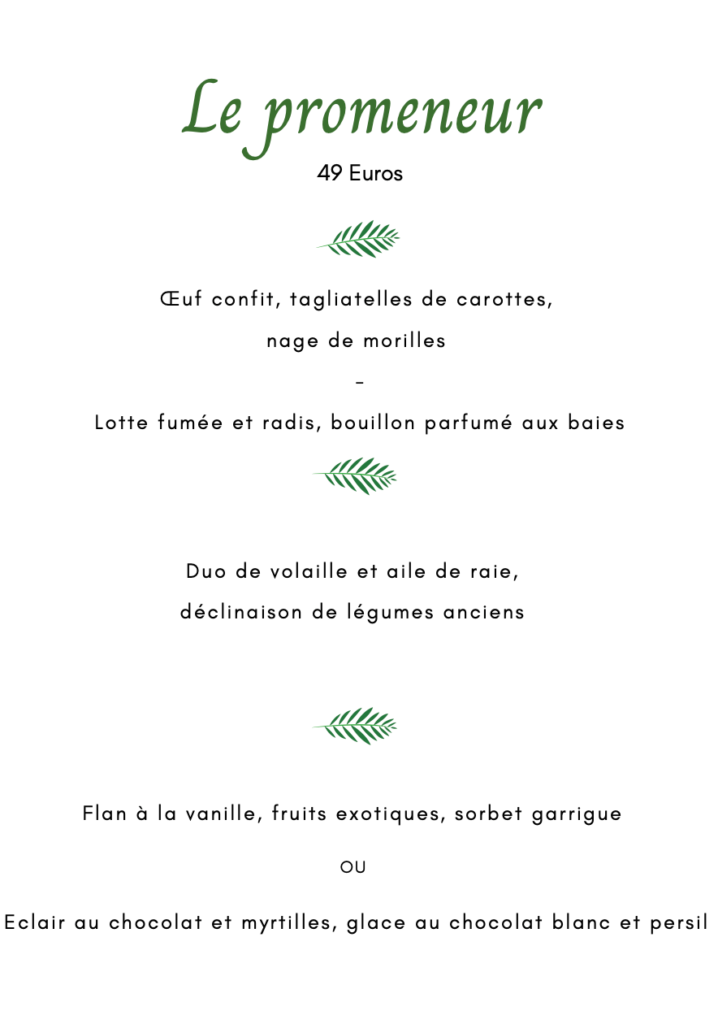 Le promeneur
49 Euros

Œuf confit, tagliatelles de carottes,
nage de morilles
-
Lotte fumée et radis, bouillon parfumé aux baies

Duo de volaille et aile de raie,
déclinaison de légumes anciens

Flan à la vanille, fruits exotiques, sorbet garrigue

OU

Eclair au chocolat et myrtilles, glace au chocolat blanc et persil